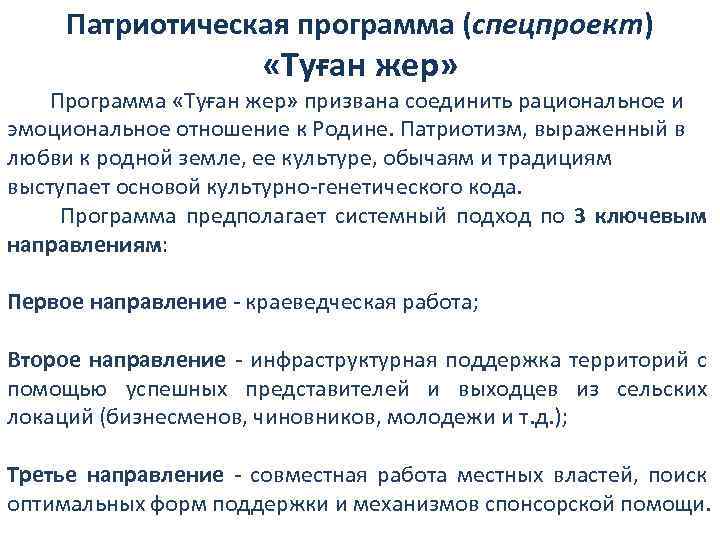 Патриотическая программа (спецпроект)
«Туған жер»

Программа «Туған жер» призвана соединить рациональное и эмоциональное отношение к Родине. Патриотизм, выраженный в любви к родной земле, ее культуре, обычаям и традициям выступает основой культурно-генетического кода.

Программа предполагает системный подход по 3 ключевым направлениям:

Первое направление - краеведческая работа;

Второе направление - инфраструктурная поддержка территорий с помощью успешных представителей и выходцев из сельских локаций (бизнесменов, чиновников, молодежи и т.д.);

Третье направление - совместная работа местных властей, поиск оптимальных форм поддержки и механизмов спонсорской помощи.